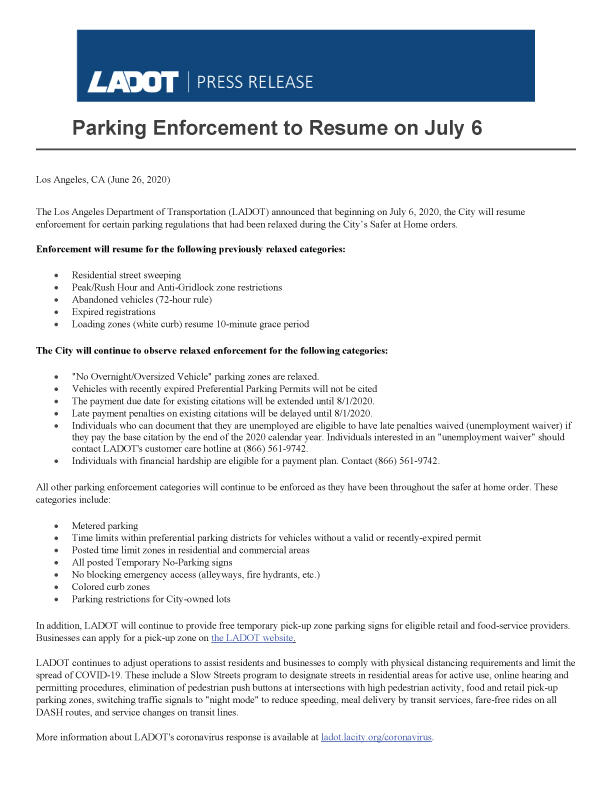 LADOT | PRESS RELEASE

Parking Enforcement to Resume on July 6

Los Angeles, CA (June 26, 2020)

The Los Angeles Department of Transportation (LADOT) announced that beginning on July 6, 2020, the City will resume enforcement for certain parking regulations that had been relaxed during the City's Safer at Home orders.

Enforcement will resume for the following previously relaxed categories:

- Residential street sweeping
- Peak/Rush Hour and Anti-Gridlock zone restrictions
- Abandoned vehicles (72-hour rule)
- Expired registrations
- Loading zones (white curb) resume 10-minute grace period

The City will continue to observe relaxed enforcement for the following categories:

- "No Overnight/Oversized Vehicle" parking zones are relaxed.
- Vehicles with recently expired Preferential Parking Permits will not be cited
- The payment due date for existing citations will be extended until 8/1/2020.
- Late payment penalties on existing citations will be delayed until 8/1/2020.
- Individuals who can document that they are unemployed are eligible to have late penalties waived (unemployment waiver) if they pay the base citation by the end of the 2020 calendar year. Individuals interested in an "unemployment waiver" should contact LADOT's customer care hotline at (866) 561-9742.
- Individuals with financial hardship are eligible for a payment plan. Contact (866) 561-9742.

All other parking enforcement categories will continue to be enforced as they have been throughout the safer at home order. These categories include:

- Metered parking
- Time limits within preferential parking districts for vehicles without a valid or recently-expired permit
- Posted time limit zones in residential and commercial areas
- All posted Temporary No-Parking signs
- No blocking emergency access (alleyways, fire hydrants, etc.)
- Colored curb zones
- Parking restrictions for City-owned lots

In addition, LADOT will continue to provide free temporary pick-up zone parking signs for eligible retail and food-service providers. Businesses can apply for a pick-up zone on the LADOT website.

LADOT continues to adjust operations to assist residents and businesses to comply with physical distancing requirements and limit the spread of COVID-19. These include a Slow Streets program to designate streets in residential areas for active use, online hearing and permitting procedures, elimination of pedestrian push buttons at intersections with high pedestrian activity, food and retail pick-up parking zones, switching traffic signals to "night mode" to reduce speeding, meal delivery by transit services, fare-free rides on all DASH routes, and service changes on transit lines.

More information about LADOT's coronavirus response is available at ladot.lacity.org/coronavirus.